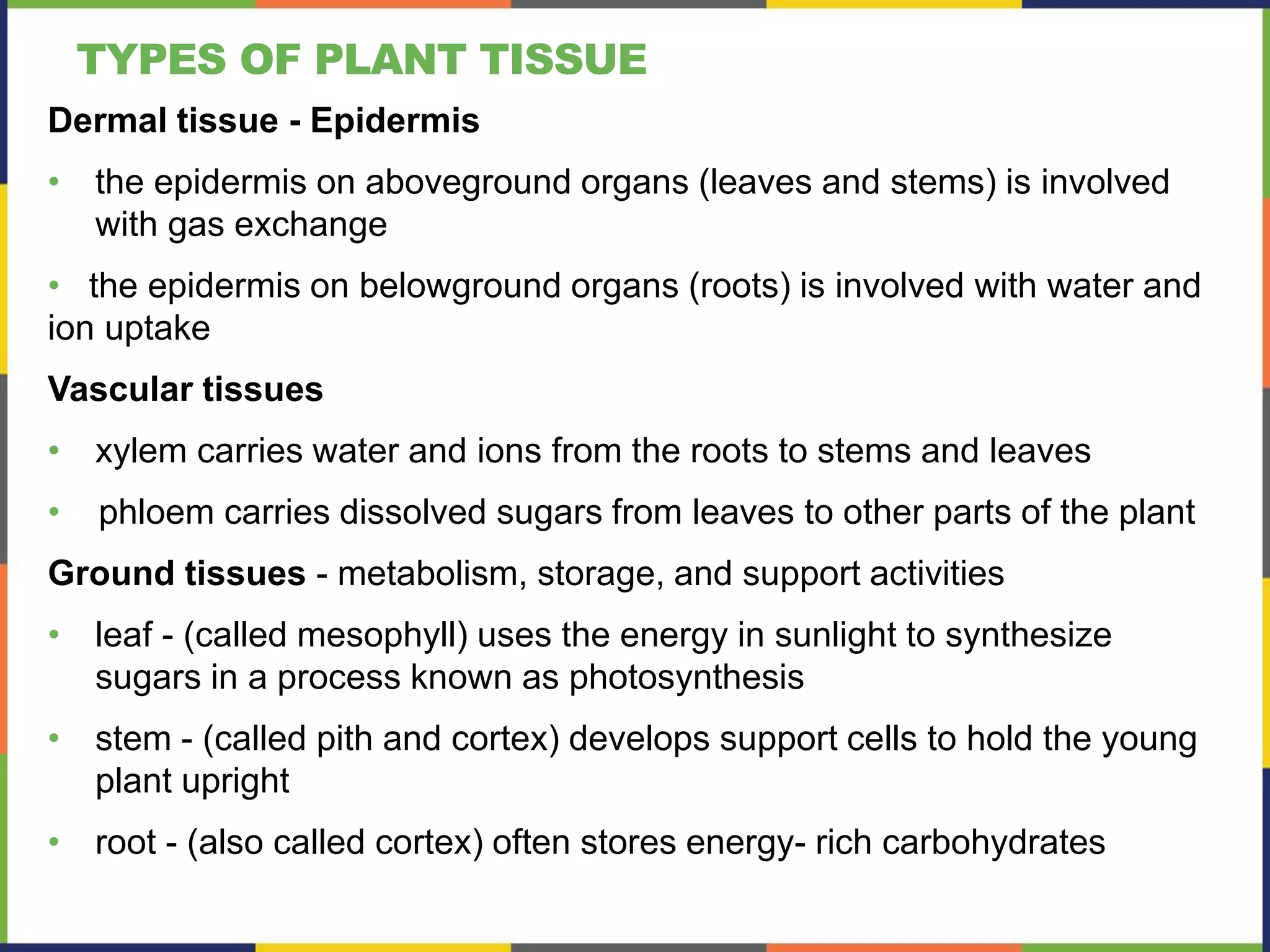 TYPES OF PLANT TISSUE

Dermal tissue - Epidermis

• the epidermis on aboveground organs (leaves and stems) is involved with gas exchange

• the epidermis on belowground organs (roots) is involved with water and ion uptake

Vascular tissues

• xylem carries water and ions from the roots to stems and leaves

• phloem carries dissolved sugars from leaves to other parts of the plant

Ground tissues - metabolism, storage, and support activities

• leaf - (called mesophyll) uses the energy in sunlight to synthesize sugars in a process known as photosynthesis

• stem - (called pith and cortex) develops support cells to hold the young plant upright

• root - (also called cortex) often stores energy- rich carbohydrates